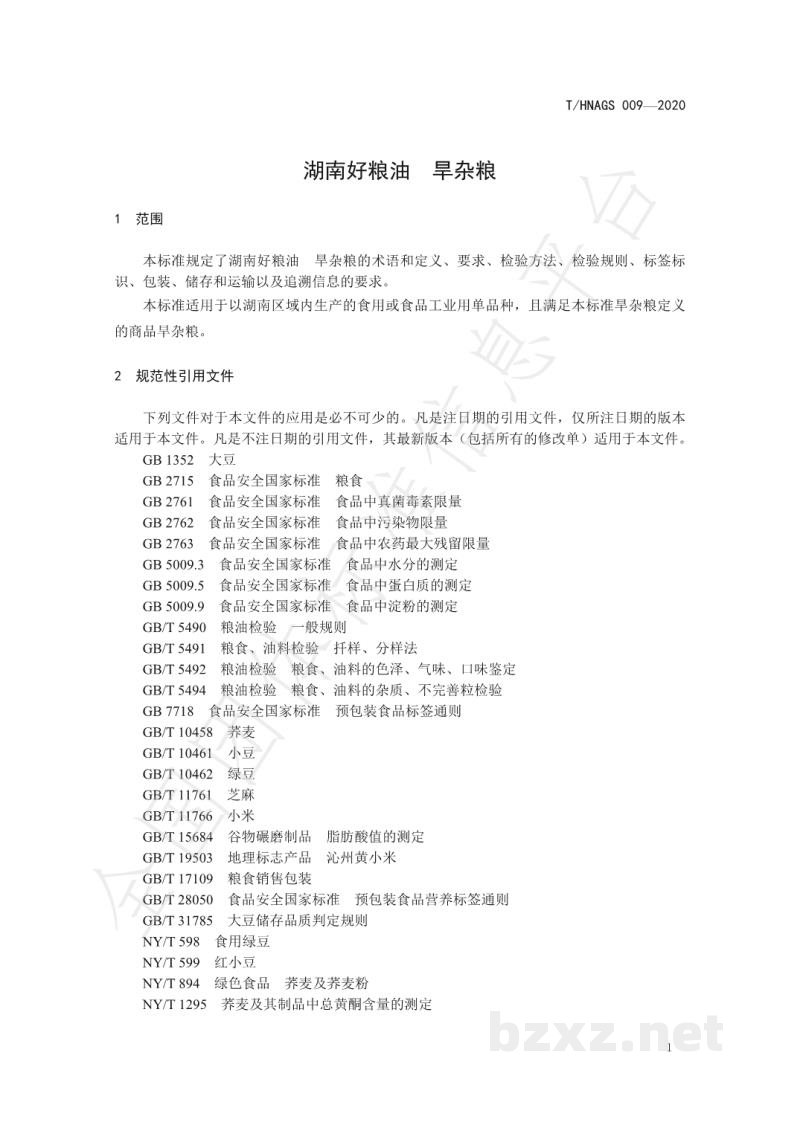 T/HNAGS 009—2020

湖南好粮油 旱杂粮

1 范围

本标准规定了湖南好粮油 旱杂粮的术语和定义、要求、检验方法、检验规则、标签标识、包装、储存和运输以及追溯信息的要求。

本标准适用于以湖南区域内生产的食用或食品工业用单品种，且满足本标准旱杂粮定义的商品旱杂粮。

2 规范性引用文件

下列文件对于本文件的应用是必不可少的。凡是注日期的引用文件，仅所注日期的版本适用于本文件。凡是不注日期的引用文件，其最新版本（包括所有的修改单）适用于本文件。

GB 1352 大豆
GB 2715 食品安全国家标准 粮食
GB 2761 食品安全国家标准 食品中真菌毒素限量
GB 2762 食品安全国家标准 食品中污染物限量
GB 2763 食品安全国家标准 食品中农药最大残留限量
GB 5009.3 食品安全国家标准 食品中水分的测定
GB 5009.5 食品安全国家标准 食品中蛋白质的测定
GB 5009.9 食品安全国家标准 食品中淀粉的测定
GB/T 5490 粮油检验 一般规则
GB/T 5491 粮食、油料检验 扦样、分样法
GB/T 5492 粮油检验 粮食、油料的色泽、气味、口味鉴定
GB/T 5494 粮油检验 粮食、油料的杂质、不完善粒检验
GB 7718 食品安全国家标准 预包装食品标签通则
GB/T 10458 荞麦
GB/T 10461 小豆
GB/T 10462 绿豆
GB/T 11761 芝麻
GB/T 11766 小米
GB/T 15684 谷物碾磨制品 脂肪酸值的测定
GB/T 19503 地理标志产品 沁州黄小米
GB/T 17109 粮食销售包装
GB/T 28050 食品安全国家标准 预包装食品营养标签通则
GB/T 31785 大豆储存品质判定规则
NY/T 598 食用绿豆
NY/T 599 红小豆
NY/T 894 绿色食品 荞麦及荞麦粉
NY/T 1295 荞麦及其制品中总黄酮含量的测定

1

bzxz.net